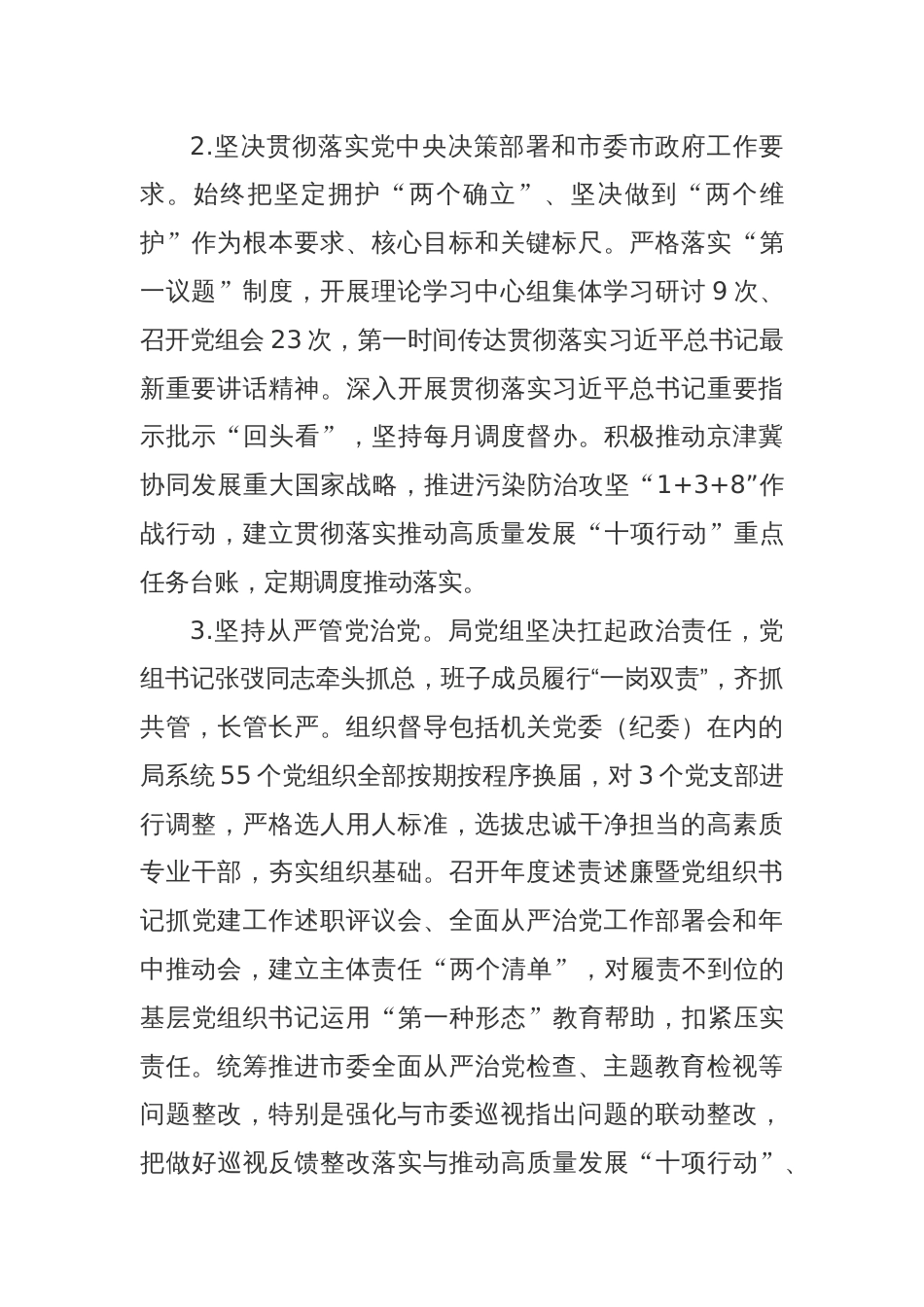 2.坚决贯彻落实党中央决策部署和市委市政府工作要求。始终把坚定拥护“两个确立”、坚决做到“两个维护”作为根本要求、核心目标和关键标尺。严格落实“第一议题”制度，开展理论学习中心组集体学习研讨 9 次、召开党组会 23 次，第一时间传达贯彻落实习近平总书记最新重要讲话精神。深入开展贯彻落实习近平总书记重要指示批示“回头看”，坚持每月调度督办。积极推动京津冀协同发展重大国家战略，推进污染防治攻坚“1+3+8”作战行动，建立贯彻落实推动高质量发展“十项行动”重点任务台账，定期调度推动落实。

3.坚持从严管党治党。局党组坚决扛起政治责任，党组书记张弢同志牵头抓总，班子成员履行“一岗双责”，齐抓共管，长管长严。组织督导包括机关党委（纪委）在内的局系统 55 个党组织全部按期按程序换届，对 3 个党支部进行调整，严格选人用人标准，选拔忠诚干净担当的高素质专业干部，夯实组织基础。召开年度述责述廉暨党组织书记抓党建工作述职评议会、全面从严治党工作部署会和年中推动会，建立主体责任“两个清单”，对履责不到位的基层党组织书记运用“第一种形态”教育帮助，扣紧压实责任。统筹推进市委全面从严治党检查、主题教育检视等问题整改，特别是强化与市委巡视指出问题的联动整改，把做好巡视反馈整改落实与推动高质量发展“十项行动”、